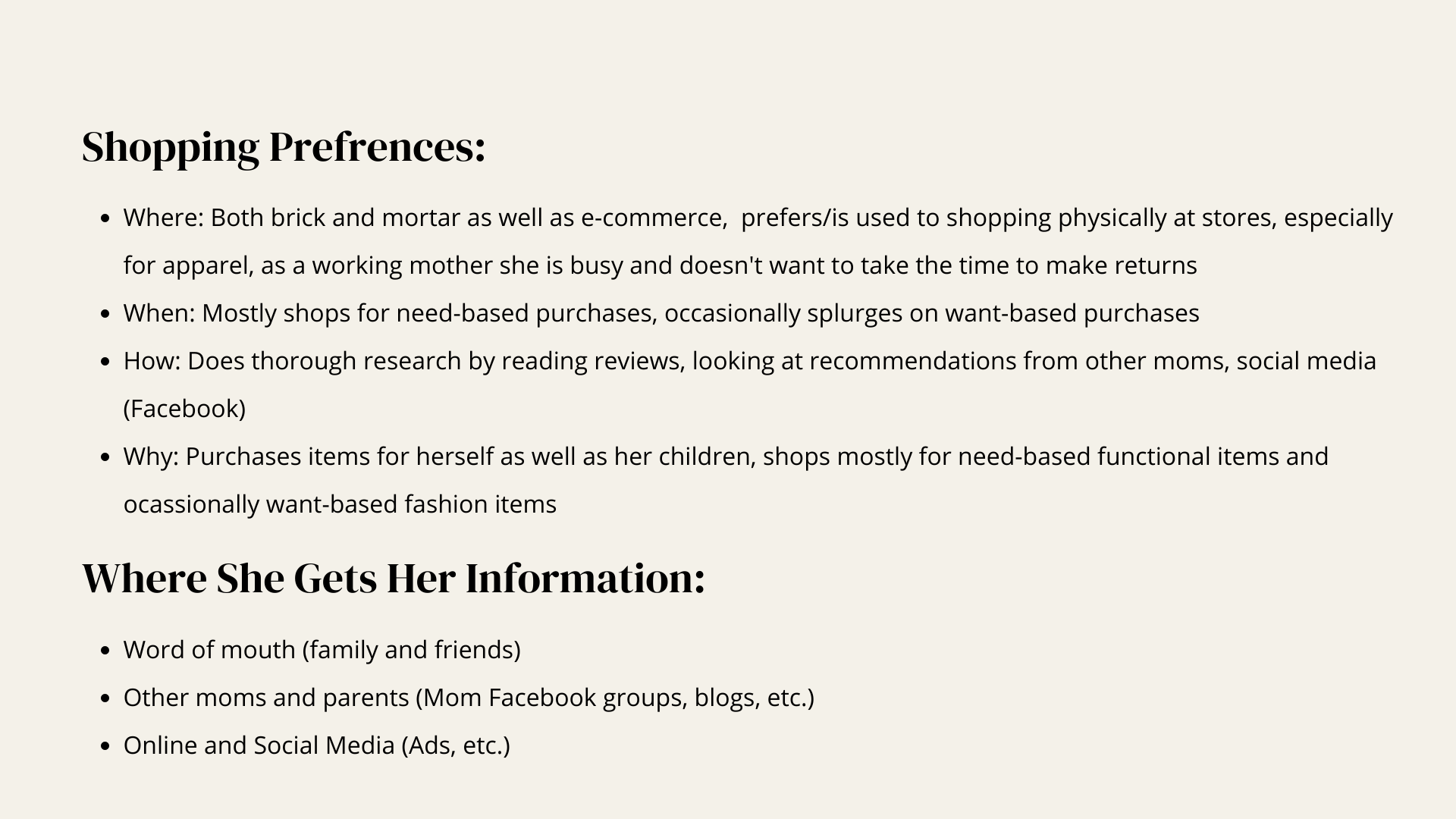 Shopping Prefrences:

• Where: Both brick and mortar as well as e-commerce,  prefers/is used to shopping physically at stores, especially for apparel, as a working mother she is busy and doesn't want to take the time to make returns
• When: Mostly shops for need-based purchases, occasionally splurges on want-based purchases
• How: Does thorough research by reading reviews, looking at recommendations from other moms, social media (Facebook)
• Why: Purchases items for herself as well as her children, shops mostly for need-based functional items and ocassionally want-based fashion items

Where She Gets Her Information:

• Word of mouth (family and friends)
• Other moms and parents (Mom Facebook groups, blogs, etc.)
• Online and Social Media (Ads, etc.)